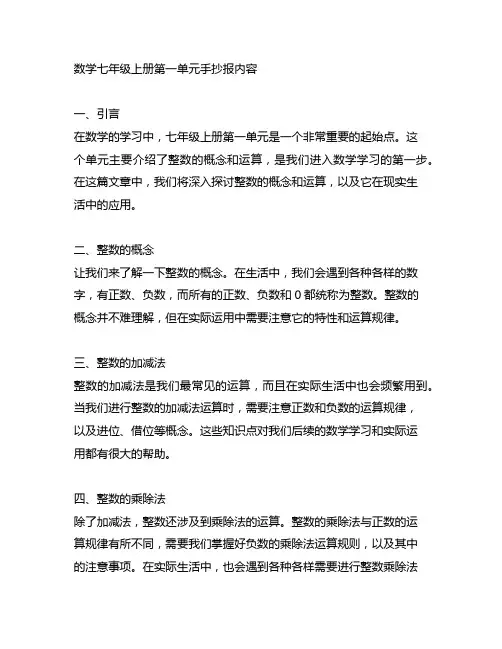 数学七年级上册第一单元手抄报内容

一、引言
在数学的学习中，七年级上册第一单元是一个非常重要的起始点。这个单元主要介绍了整数的概念和运算，是我们进入数学学习的第一步。在这篇文章中，我们将深入探讨整数的概念和运算，以及它在现实生活中的应用。

二、整数的概念
让我们来了解一下整数的概念。在生活中，我们会遇到各种各样的数字，有正数、负数，而所有的正数、负数和 0 都统称为整数。整数的概念并不难理解，但在实际运用中需要注意它的特性和运算规律。

三、整数的加减法
整数的加减法是我们最常见的运算，而且在实际生活中也会频繁用到。当我们进行整数的加减法运算时，需要注意正数和负数的运算规律，以及进位、借位等概念。这些知识点对我们后续的数学学习和实际运用都有很大的帮助。

四、整数的乘除法
除了加减法，整数还涉及到乘除法的运算。整数的乘除法与正数的运算规律有所不同，需要我们掌握好负数的乘除法运算规则，以及其中的注意事项。在实际生活中，也会遇到各种各样需要进行整数乘除法